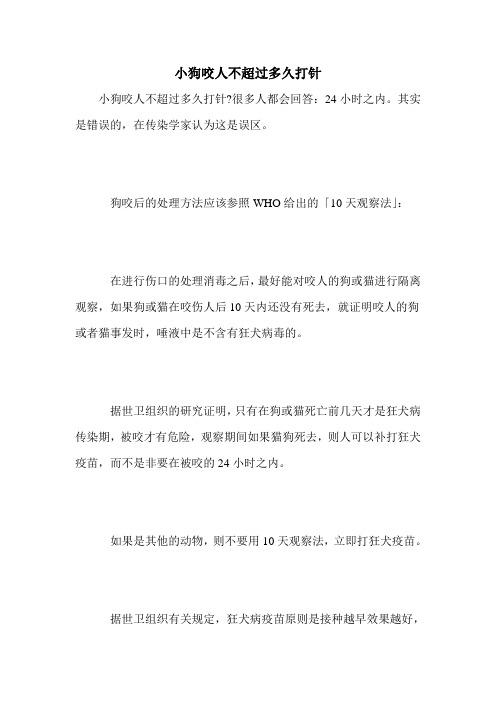 小狗咬人不超过多久打针

小狗咬人不超过多久打针?很多人都会回答：24 小时之内。其实是错误的，在传染学家认为这是误区。

狗咬后的处理方法应该参照 WHO 给出的「10 天观察法」:

在进行伤口的处理消毒之后，最好能对咬人的狗或猫进行隔离观察，如果狗或猫在咬伤人后 10 天内还没有死去，就证明咬人的狗或者猫事发时，唾液中是不含有狂犬病毒的。

据世卫组织的研究证明，只有在狗或猫死亡前几天才是狂犬病传染期，被咬才有危险，观察期间如果猫狗死去，则人可以补打狂犬疫苗，而不是非要在被咬的 24 小时之内。

如果是其他的动物，则不要用 10 天观察法，立即打狂犬疫苗。

据世卫组织有关规定，狂犬病疫苗原则是接种越早效果越好，